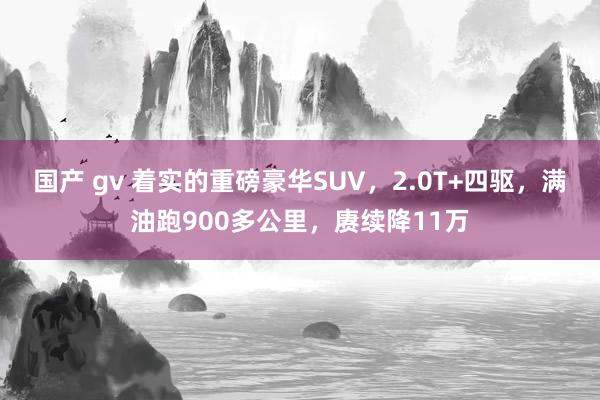 国产 gv 着实的重磅豪华SUV，2.0T+四驱，满油跑900多公里，赓续降11万